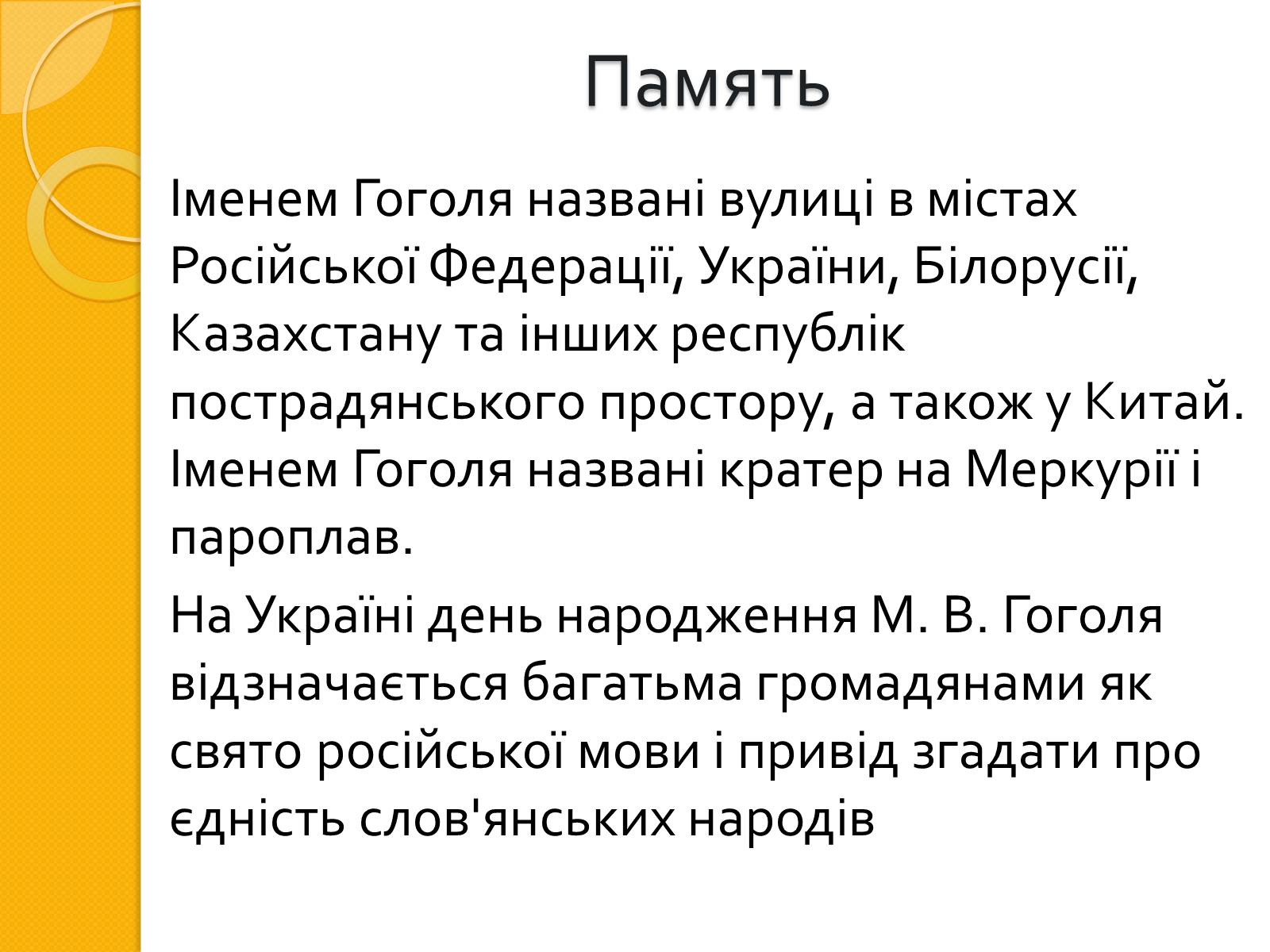 Память

Іменем Гоголя названі вулиці в містах Російської Федерації, України, Білорусії, Казахстану та інших республік пострадянського простору, а також у Китай. Іменем Гоголя названі кратер на Меркурії і пароплав.

На Україні день народження М. В. Гоголя відзначається багатьма громадянами як свято російської мови і привід згадати про єдність слов'янських народів